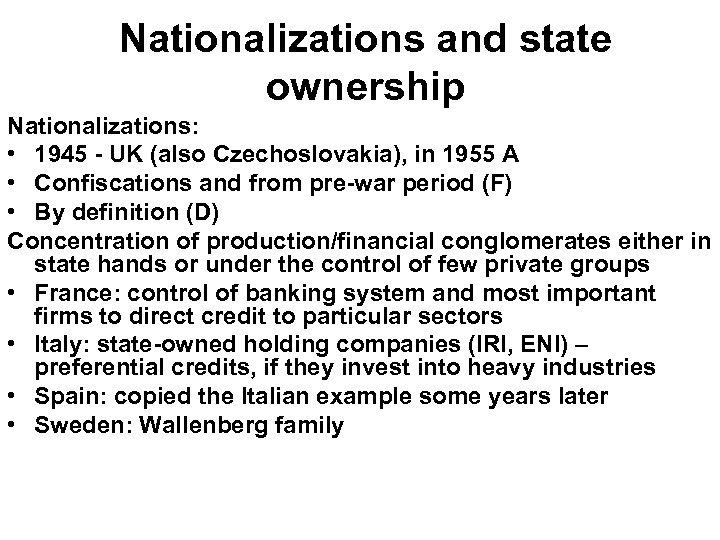 Nationalizations and state ownership

Nationalizations:
• 1945 - UK (also Czechoslovakia), in 1955 A
• Confiscations and from pre-war period (F)
• By definition (D)

Concentration of production/financial conglomerates either in state hands or under the control of few private groups
• France: control of banking system and most important firms to direct credit to particular sectors
• Italy: state-owned holding companies (IRI, ENI) – preferential credits, if they invest into heavy industries
• Spain: copied the Italian example some years later
• Sweden: Wallenberg family